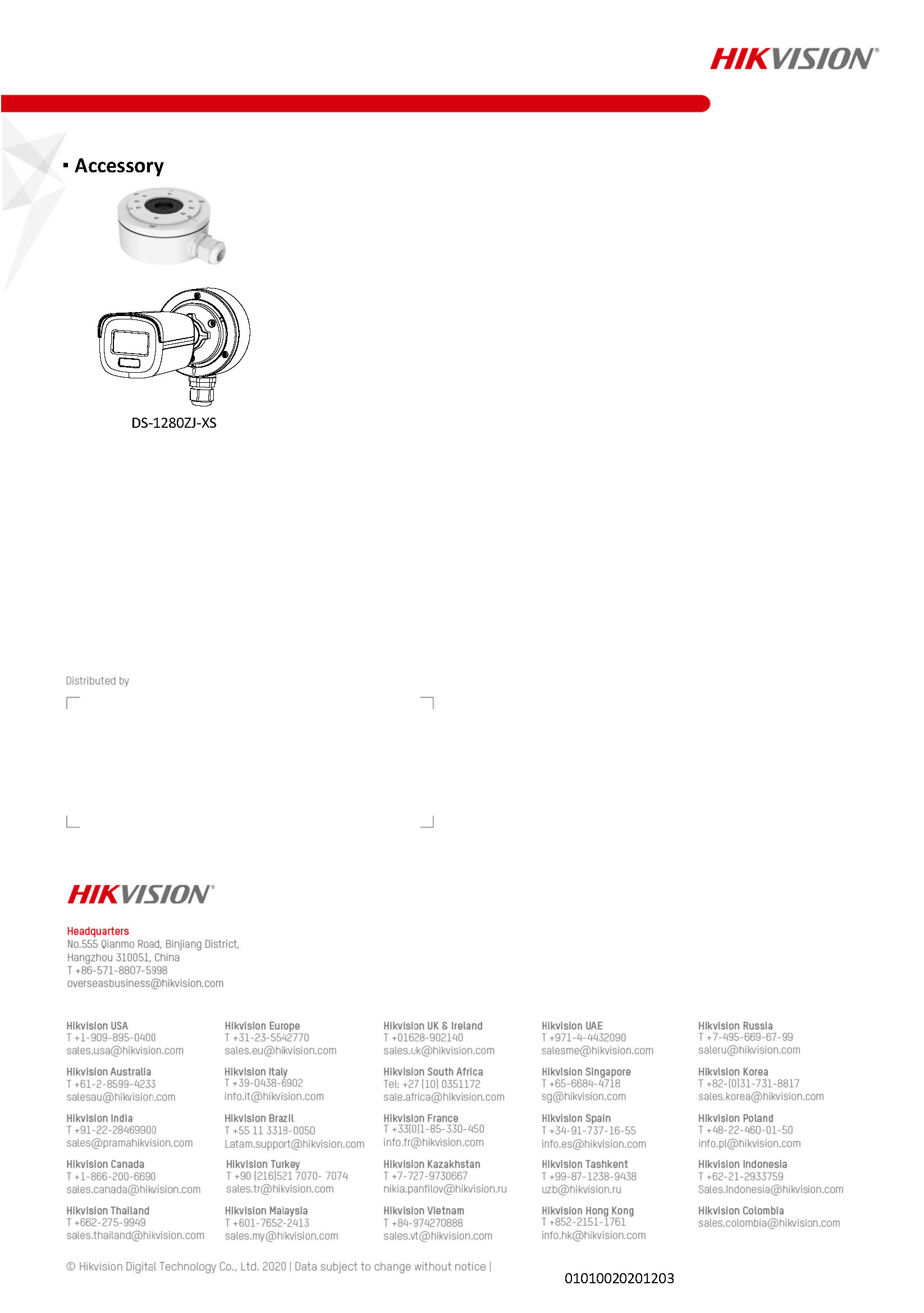 HIKVISION®

▪ Accessory

DS-1280ZJ-XS

Distributed by

HIKVISION®

Headquarters
No.555 Qianmo Road, Binjiang District,
Hangzhou 310051, China
T +86-571-8807-5998
overseasbusiness@hikvision.com

Hikvision USA
T +1-909-895-0400
sales.usa@hikvision.com

Hikvision Australia
T +61-2-8599-4233
salesau@hikvision.com

Hikvision India
T +91-22-28469900
sales@pramahikvision.com

Hikvision Canada
T +1-866-200-6690
sales.canada@hikvision.com

Hikvision Thailand
T +662-275-9949
sales.thailand@hikvision.com

Hikvision Europe
T +31-23-5542770
sales.eu@hikvision.com

Hikvision Italy
T +39-0438-6902
info.it@hikvision.com

Hikvision Brazil
T +55 11 3318-0050
Latam.support@hikvision.com

Hikvision Turkey
T +90 (216)521 7070- 7074
sales.tr@hikvision.com

Hikvision Malaysia
T +601-7652-2413
sales.my@hikvision.com

Hikvision UK & Ireland
T +01628-902140
sales.uk@hikvision.com

Hikvision South Africa
Tel: +27 (10) 0351172
sale.africa@hikvision.com

Hikvision France
T +33(0)1-85-330-450
info.fr@hikvision.com

Hikvision Kazakhstan
T +7-727-9730667
nikia.panfilov@hikvision.ru

Hikvision Vietnam
T +84-974270888
sales.vt@hikvision.com

Hikvision UAE
T +971-4-4432090
salesme@hikvision.com

Hikvision Singapore
T +65-6684-4718
sg@hikvision.com

Hikvision Spain
T +34-91-737-16-55
info.es@hikvision.com

Hikvision Tashkent
T +99-87-1238-9438
uzb@hikvision.ru

Hikvision Hong Kong
T +852-2151-1761
info.hk@hikvision.com

Hikvision Russia
T +7-495-669-67-99
saleru@hikvision.com

Hikvision Korea
T +82-(0)31-731-8817
sales.korea@hikvision.com

Hikvision Poland
T +48-22-460-01-50
info.pl@hikvision.com

Hikvision Indonesia
T +62-21-2933759
Sales.Indonesia@hikvision.com

Hikvision Colombia
sales.colombia@hikvision.com

© Hikvision Digital Technology Co., Ltd. 2020 | Data subject to change without notice |

01010020201203